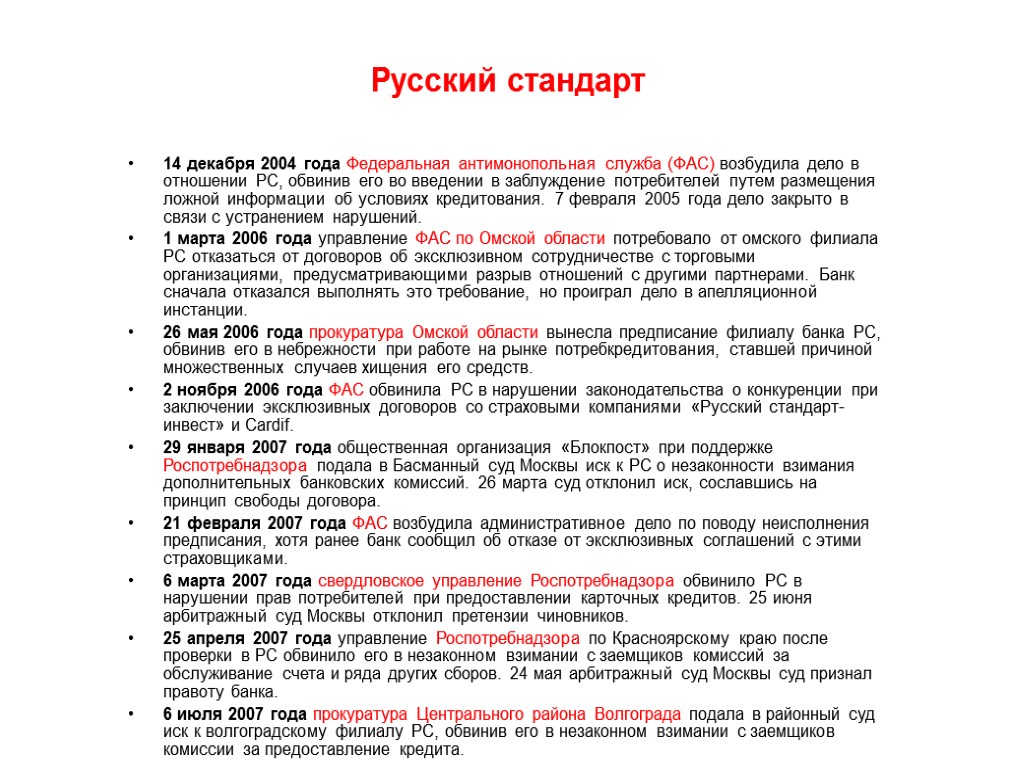 Русский стандарт

• 14 декабря 2004 года Федеральная антимонопольная служба (ФАС) возбудила дело в отношении РС, обвинив его во введении в заблуждение потребителей путем размещения ложной информации об условиях кредитования. 7 февраля 2005 года дело закрыто в связи с устранением нарушений.

• 1 марта 2006 года управление ФАС по Омской области потребовало от омского филиала РС отказаться от договоров об эксклюзивном сотрудничестве с торговыми организациями, предусматривающими разрыв отношений с другими партнерами. Банк сначала отказался выполнять это требование, но проиграл дело в апелляционной инстанции.

• 26 мая 2006 года прокуратура Омской области вынесла предписание филиалу банка РС, обвинив его в небрежности при работе на рынке потребкредитования, ставшей причиной множественных случаев хищения его средств.

• 2 ноября 2006 года ФАС обвинила РС в нарушении законодательства о конкуренции при заключении эксклюзивных договоров со страховыми компаниями «Русский стандарт-инвест» и Cardif.

• 29 января 2007 года общественная организация «Блокпост» при поддержке Роспотребнадзора подала в Басманный суд Москвы иск к РС о незаконности взимания дополнительных банковских комиссий. 26 марта суд отклонил иск, сославшись на принцип свободы договора.

• 21 февраля 2007 года ФАС возбудила административное дело по поводу неисполнения предписания, хотя ранее банк сообщил об отказе от эксклюзивных соглашений с этими страховщиками.

• 6 марта 2007 года свердловское управление Роспотребнадзора обвинило РС в нарушении прав потребителей при предоставлении карточных кредитов. 25 июня арбитражный суд Москвы отклонил претензии чиновников.

• 25 апреля 2007 года управление Роспотребнадзора по Красноярскому краю после проверки в РС обвинило его в незаконном взимании с заемщиков комиссий за обслуживание счета и ряда других сборов. 24 мая арбитражный суд Москвы суд признал правоту банка.

• 6 июля 2007 года прокуратура Центрального района Волгограда подала в районный суд иск к волгоградскому филиалу РС, обвинив его в незаконном взимании с заемщиков комиссии за предоставление кредита.